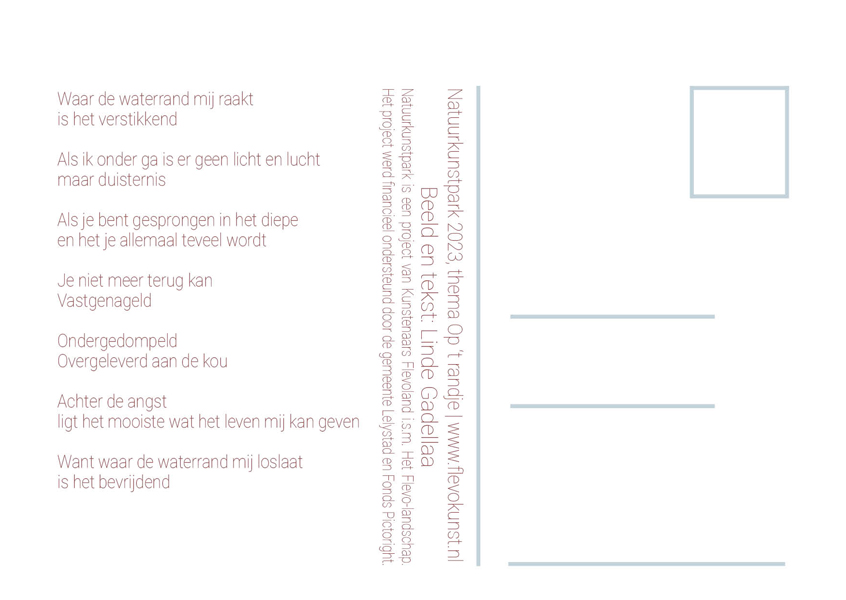 Waar de waterrand mij raakt
is het verstikkend

Als ik onder ga is er geen licht en lucht
maar duisternis

Als je bent gesprongen in het diepe
en het je allemaal teveel wordt

Je niet meer terug kan
Vastgenageld

Ondergedompeld
Overgeleverd aan de kou

Achter de angst
ligt het mooiste wat het leven mij kan geven

Want waar de waterrand mij loslaat
is het bevrijdend

Natuurkunstpark 2023, thema Op 't randje | www.flevokunst.nl
Beeld en tekst: Linde Gadellaa

Natuurkunstpark is een project van Kunstenaars Flevoland i.s.m. Het Flevo-landschap.
Het project werd financieel ondersteund door de gemeente Lelystad en Fonds Pictoright.